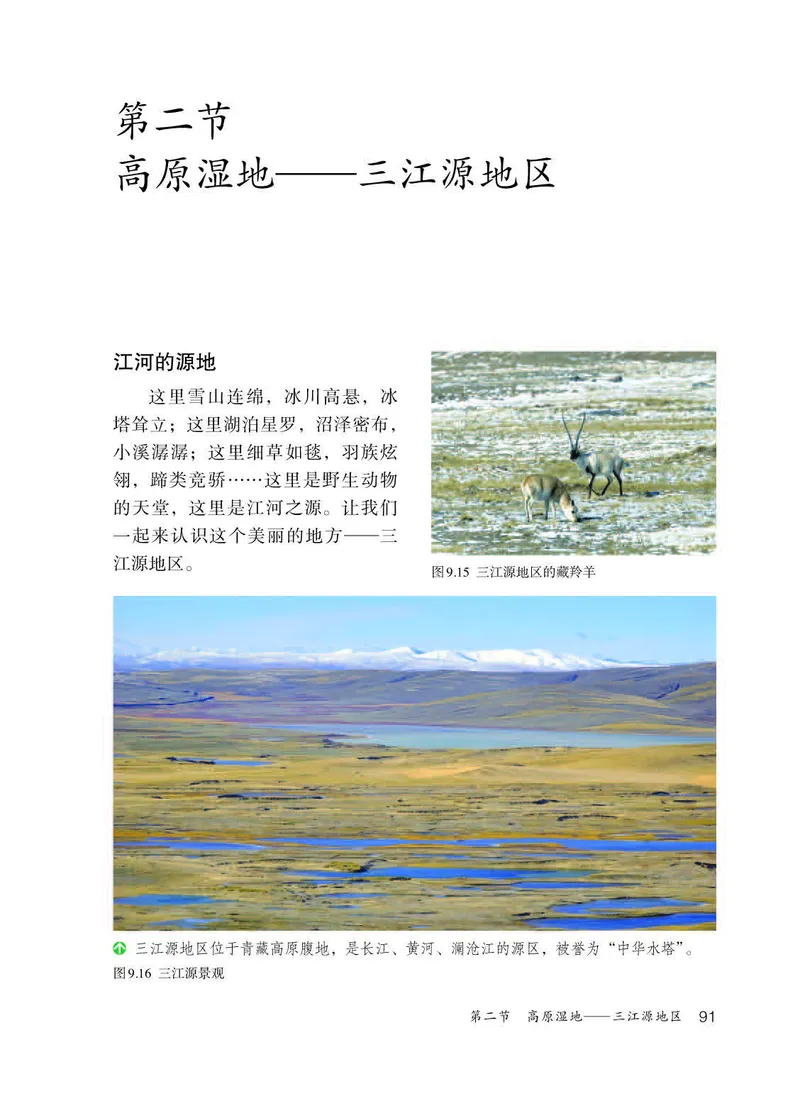 第二节
高原湿地——三江源地区

江河的源地

这里雪山连绵，冰川高悬，冰塔耸立；这里湖泊星罗，沼泽密布，小溪潺潺；这里细草如毯，羽族炫翎，蹄类竞骄……这里是野生动物的天堂，这里是江河之源。让我们一起来认识这个美丽的地方——三江源地区。

图9.15 三江源地区的藏羚羊

三江源地区位于青藏高原腹地，是长江、黄河、澜沧江的源区，被誉为“中华水塔”。
图9.16 三江源景观

第二节 高原湿地——三江源地区 91